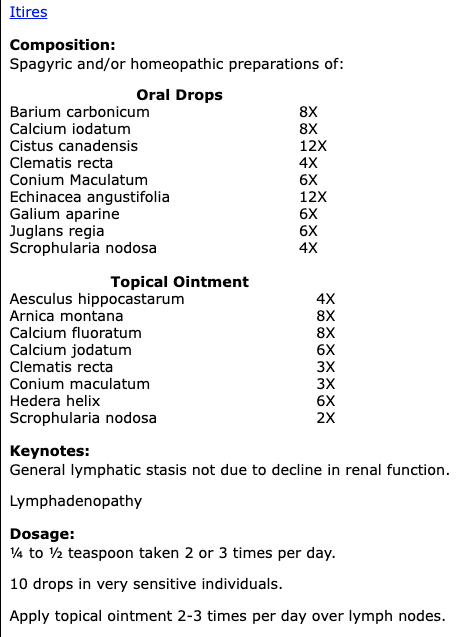 Itires

**Composition:**
Spagyric and/or homeopathic preparations of:

**Oral Drops**

| | |
|---|---|
| Barium carbonicum | 8X |
| Calcium iodatum | 8X |
| Cistus canadensis | 12X |
| Clematis recta | 4X |
| Conium Maculatum | 6X |
| Echinacea angustifolia | 12X |
| Galium aparine | 6X |
| Juglans regia | 6X |
| Scrophularia nodosa | 4X |

**Topical Ointment**

| | |
|---|---|
| Aesculus hippocastarum | 4X |
| Arnica montana | 8X |
| Calcium fluoratum | 8X |
| Calcium jodatum | 6X |
| Clematis recta | 3X |
| Conium maculatum | 3X |
| Hedera helix | 6X |
| Scrophularia nodosa | 2X |

**Keynotes:**
General lymphatic stasis not due to decline in renal function.

Lymphadenopathy

**Dosage:**
¼ to ½ teaspoon taken 2 or 3 times per day.

10 drops in very sensitive individuals.

Apply topical ointment 2-3 times per day over lymph nodes.